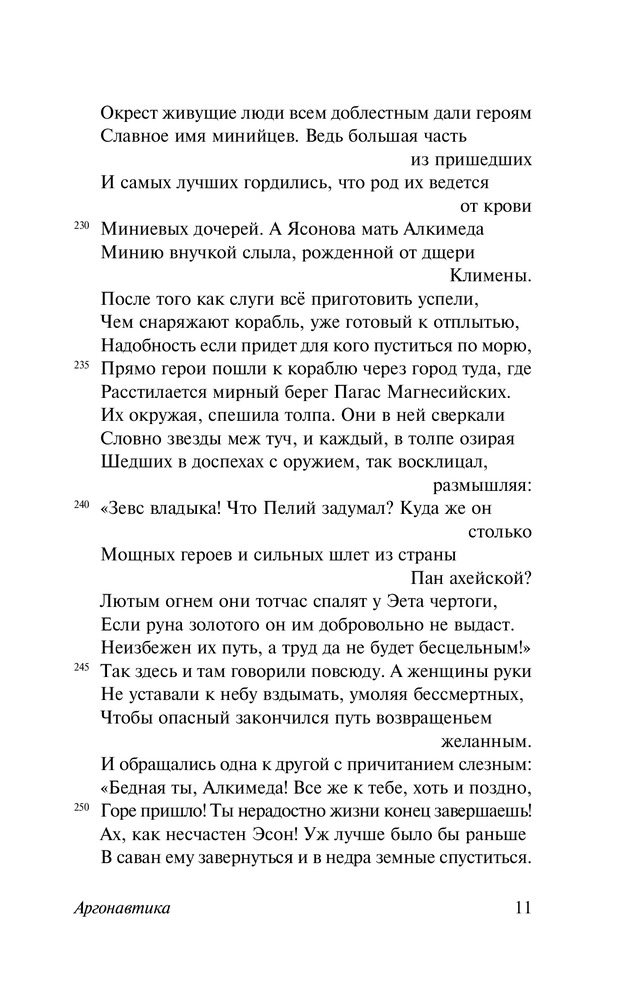 Окрест живущие люди всем доблестным дали героям
Славное имя минийцев. Ведь большая часть из пришедших
И самых лучших гордились, что род их ведется от крови
230 Миниевых дочерей. А Ясонова мать Алкимеда
Минию внучкой слыла, рожденной от дщери Климены.
После того как слуги всё приготовить успели,
Чем снаряжают корабль, уже готовый к отплытью,
Надобность если придет для кого пуститься по морю,
235 Прямо герои пошли к кораблю через город туда, где
Расстилается мирный берег Пагас Магнесийских.
Их окружая, спешила толпа. Они в ней сверкали
Словно звезды меж туч, и каждый, в толпе озирая
Шедших в доспехах с оружием, так восклицал, размышляя:
240 «Зевс владыка! Что Пелий задумал? Куда же он столько
Мощных героев и сильных шлет из страны Пан ахейской?
Лютым огнем они тотчас спалят у Эета чертоги,
Если руна золотого он им добровольно не выдаст.
Неизбежен их путь, а труд да не будет бесцельным!»
245 Так здесь и там говорили повсюду. А женщины руки
Не уставали к небу вздымать, умоляя бессмертных,
Чтобы опасный закончился путь возвращеньем желанным.
И обращались одна к другой с причитанием слезным:
«Бедная ты, Алкимеда! Все же к тебе, хоть и поздно,
250 Горе пришло! Ты нерадостно жизни конец завершаешь!
Ах, как несчастен Эсон! Уж лучше было бы раньше
В саван ему завернуться и в недра земные спуститься.

Аргонавтика 11